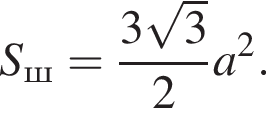 $S_{\text{ш}} = \frac{3\sqrt{3}}{2}a^2.$